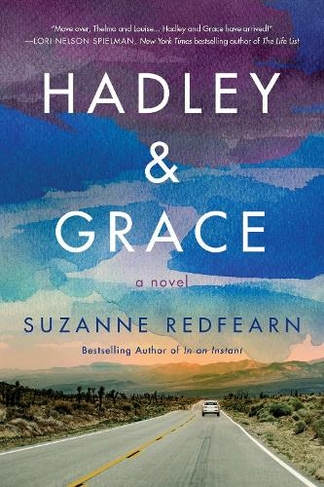 "Move over, Thelma and Louise... Hadley and Grace have arrived!"
—LORI NELSON SPIELMAN, New York Times bestselling author of The Life List

HADLEY
&
GRACE

a novel

SUZANNE REDFEARN

Bestselling Author of In an Instant